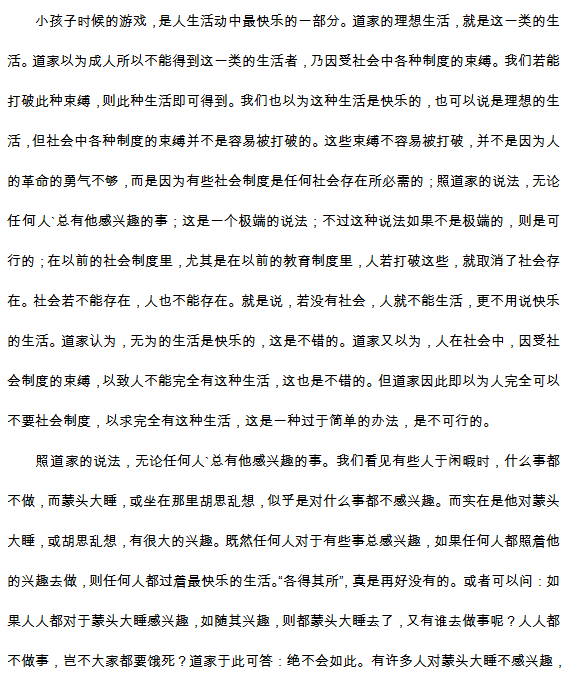 小孩子时候的游戏，是人生活动中最快乐的一部分。道家的理想生活，就是这一类的生活。道家以为成人所以不能得到这一类的生活者，乃因受社会中各种制度的束缚。我们若能打破此种束缚，则此种生活即可得到。我们也以为这种生活是快乐的，也可以说是理想的生活，但社会中各种制度的束缚并不是容易被打破的。这些束缚不容易被打破，并不是因为人的革命的勇气不够，而是因为有些社会制度是任何社会存在所必需的；照道家的说法，无论任何人`总有他感兴趣的事；这是一个极端的说法；不过这种说法如果不是极端的，则是可行的；在以前的社会制度里，尤其是在以前的教育制度里，人若打破这些，就取消了社会存在。社会若不能存在，人也不能存在。就是说，若没有社会，人就不能生活，更不用说快乐的生活。道家认为，无为的生活是快乐的，这是不错的。道家又以为，人在社会中，因受社会制度的束缚，以致人不能完全有这种生活，这也是不错的。但道家因此即以为人完全可以不要社会制度，以求完全有这种生活，这是一种过于简单的办法，是不可行的。

照道家的说法，无论任何人`总有他感兴趣的事。我们看见有些人于闲暇时，什么事都不做，而蒙头大睡，或坐在那里胡思乱想，似乎是对什么事都不感兴趣。而实在是他对蒙头大睡，或胡思乱想，有很大的兴趣。既然任何人对于有些事总感兴趣，如果任何人都照着他的兴趣去做，则任何人都过着最快乐的生活。“各得其所”，真是再好没有的。或者可以问：如果人人都对于蒙头大睡感兴趣，如随其兴趣，则都蒙头大睡去了，又有谁去做事呢？人人都不做事，岂不大家都要饿死？道家于此可答：绝不会如此。有许多人对蒙头大睡不感兴趣，